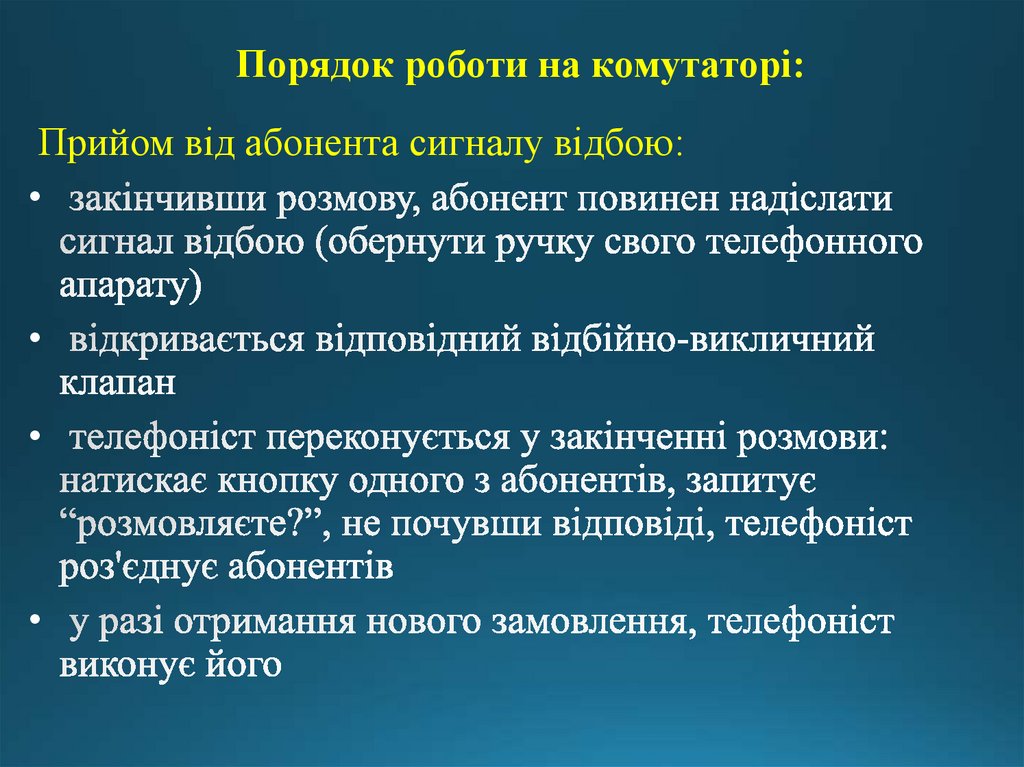 Порядок роботи на комутаторі:

Прийом від абонента сигналу відбою:

• закінчивши розмову, абонент повинен надіслати сигнал відбою (обернути ручку свого телефонного апарату)

• відкривається відповідний відбійно-викличний клапан

• телефоніст переконується у закінченні розмови: натискає кнопку одного з абонентів, запитує “розмовляєте?”, не почувши відповіді, телефоніст роз'єднує абонентів

• у разі отримання нового замовлення, телефоніст виконує його